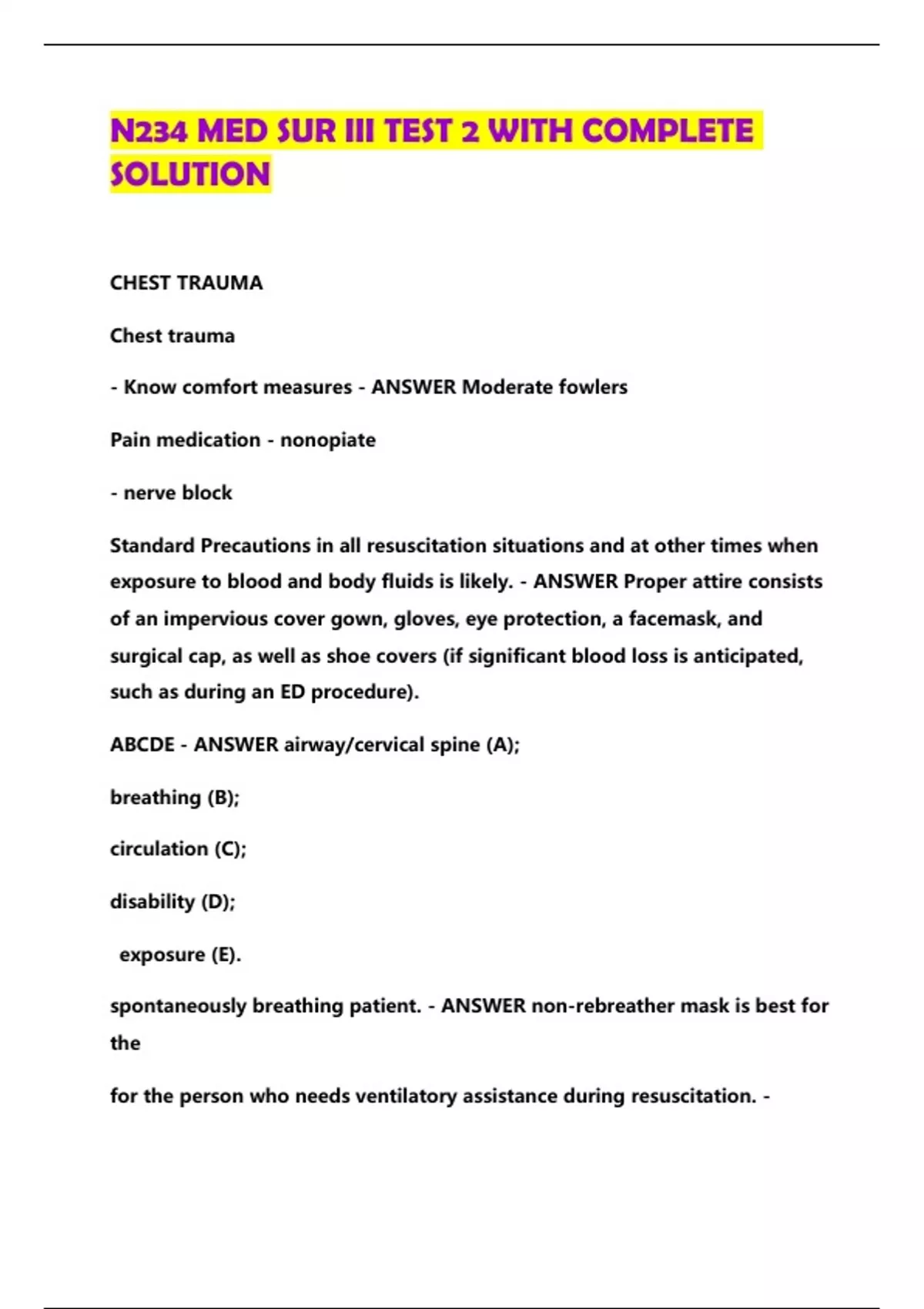 N234 MED SUR III TEST 2 WITH COMPLETE SOLUTION

CHEST TRAUMA

Chest trauma

- Know comfort measures - ANSWER Moderate fowlers

Pain medication - nonopiate

- nerve block

Standard Precautions in all resuscitation situations and at other times when exposure to blood and body fluids is likely. - ANSWER Proper attire consists of an impervious cover gown, gloves, eye protection, a facemask, and surgical cap, as well as shoe covers (if significant blood loss is anticipated, such as during an ED procedure).

ABCDE - ANSWER airway/cervical spine (A);

breathing (B);

circulation (C);

disability (D);

exposure (E).

spontaneously breathing patient. - ANSWER non-rebreather mask is best for the

for the person who needs ventilatory assistance during resuscitation. -